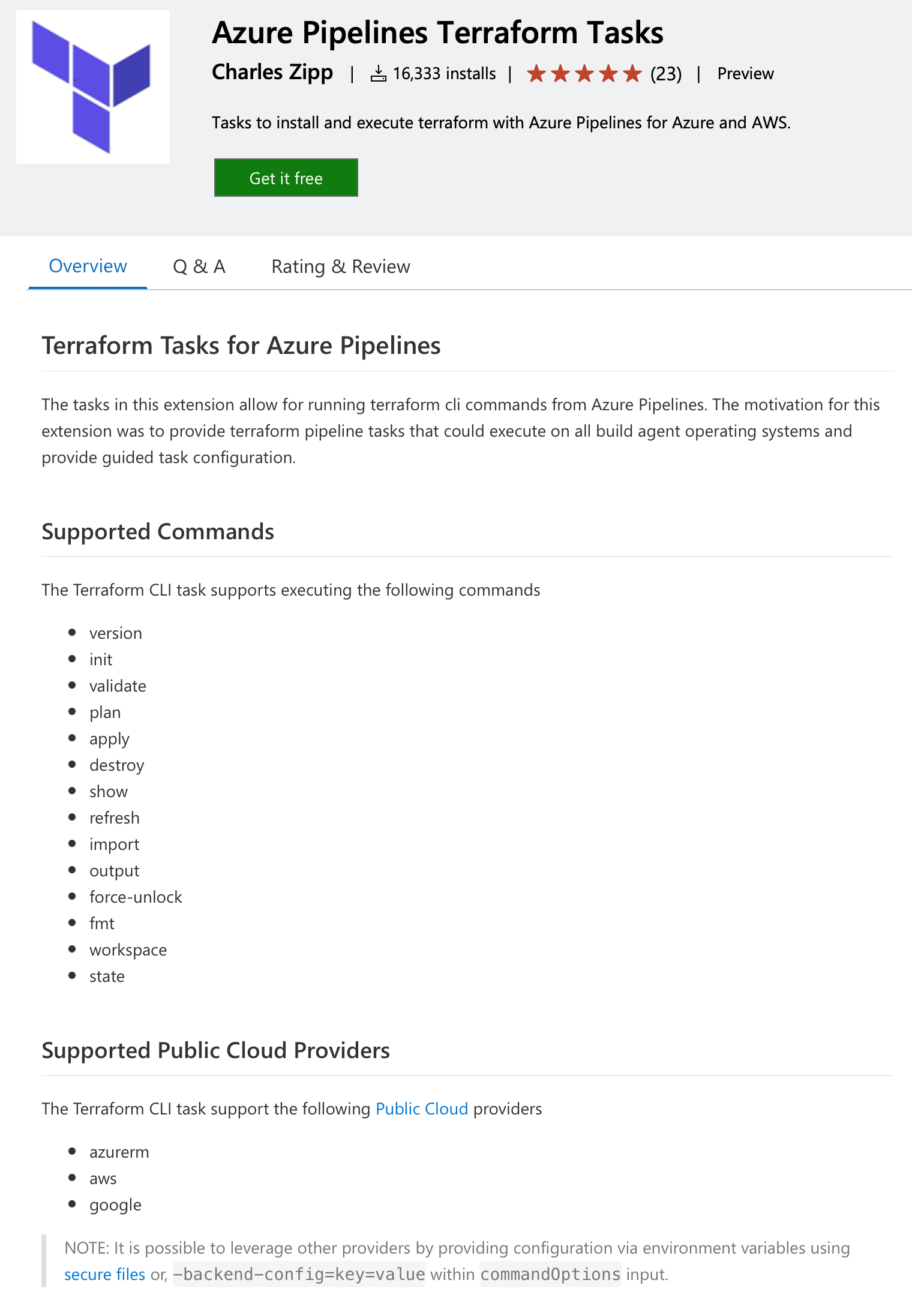 Azure Pipelines Terraform Tasks

Charles Zipp | 16,333 installs | (23) | Preview

Tasks to install and execute terraform with Azure Pipelines for Azure and AWS.

Get it free

Overview Q & A Rating & Review

Terraform Tasks for Azure Pipelines

The tasks in this extension allow for running terraform cli commands from Azure Pipelines. The motivation for this extension was to provide terraform pipeline tasks that could execute on all build agent operating systems and provide guided task configuration.

Supported Commands

The Terraform CLI task supports executing the following commands

- version
- init
- validate
- plan
- apply
- destroy
- show
- refresh
- import
- output
- force-unlock
- fmt
- workspace
- state

Supported Public Cloud Providers

The Terraform CLI task support the following Public Cloud providers

- azurerm
- aws
- google

NOTE: It is possible to leverage other providers by providing configuration via environment variables using secure files or, -backend-config=key=value within commandOptions input.